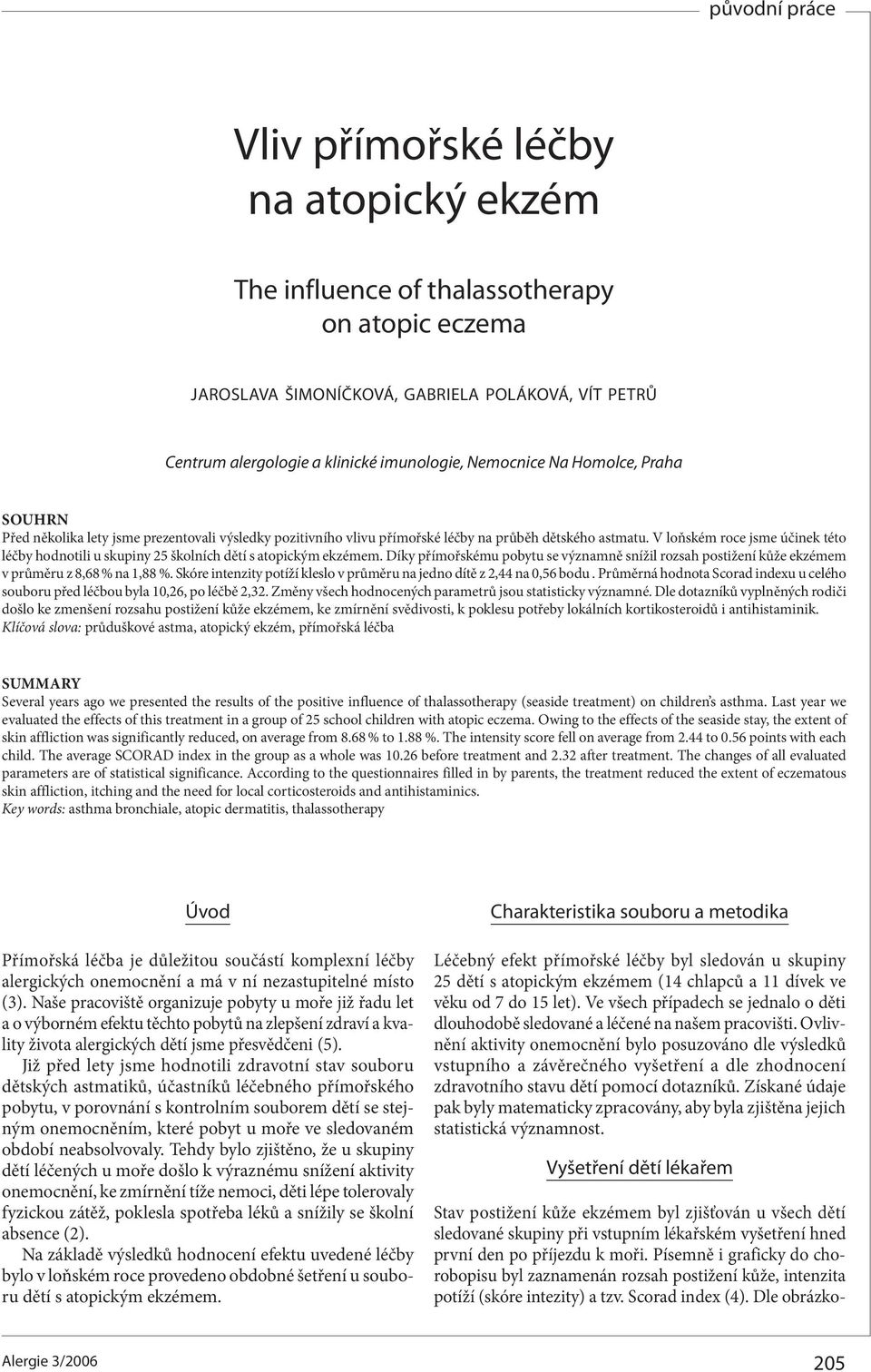 původní práce

Vliv přímořské léčby na atopický ekzém

The influence of thalassotherapy on atopic eczema

JAROSLAVA ŠIMONÍČKOVÁ, GABRIELA POLÁKOVÁ, VÍT PETRŮ

Centrum alergologie a klinické imunologie, Nemocnice Na Homolce, Praha

SOUHRN
Před několika lety jsme prezentovali výsledky pozitivního vlivu přímořské léčby na průběh dětského astmatu. V loňském roce jsme účinek této léčby hodnotili u skupiny 25 školních dětí s atopickým ekzémem. Díky přímořskému pobytu se významně snížil rozsah postižení kůže ekzémem v průměru z 8,68 % na 1,88 %. Skóre intenzity potíží kleslo v průměru na jedno dítě z 2,44 na 0,56 bodu . Průměrná hodnota Scorad indexu u celého souboru před léčbou byla 10,26, po léčbě 2,32. Změny všech hodnocených parametrů jsou statisticky významné. Dle dotazníků vyplněných rodiči došlo ke zmenšení rozsahu postižení kůže ekzémem, ke zmírnění svědivosti, k poklesu potřeby lokálních kortikosteroidů i antihistaminik.
Klíčová slova: průduškové astma, atopický ekzém, přímořská léčba

SUMMARY
Several years ago we presented the results of the positive influence of thalassotherapy (seaside treatment) on children's asthma. Last year we evaluated the effects of this treatment in a group of 25 school children with atopic eczema. Owing to the effects of the seaside stay, the extent of skin affliction was significantly reduced, on average from 8.68 % to 1.88 %. The intensity score fell on average from 2.44 to 0.56 points with each child. The average SCORAD index in the group as a whole was 10.26 before treatment and 2.32 after treatment. The changes of all evaluated parameters are of statistical significance. According to the questionnaires filled in by parents, the treatment reduced the extent of eczematous skin affliction, itching and the need for local corticosteroids and antihistaminics.
Key words: asthma bronchiale, atopic dermatitis, thalassotherapy

Úvod

Přímořská léčba je důležitou součástí komplexní léčby alergických onemocnění a má v ní nezastupitelné místo (3). Naše pracoviště organizuje pobyty u moře již řadu let a o výborném efektu těchto pobytů na zlepšení zdraví a kvality života alergických dětí jsme přesvědčeni (5).

Již před lety jsme hodnotili zdravotní stav souboru dětských astmatiků, účastníků léčebného přímořského pobytu, v porovnání s kontrolním souborem dětí se stejným onemocněním, které pobyt u moře ve sledovaném období neabsolvovaly. Tehdy bylo zjištěno, že u skupiny dětí léčených u moře došlo k výraznému snížení aktivity onemocnění, ke zmírnění tíže nemoci, děti lépe tolerovaly fyzickou zátěž, poklesla spotřeba léků a snížily se školní absence (2).

Na základě výsledků hodnocení efektu uvedené léčby bylo v loňském roce provedeno obdobné šetření u souboru dětí s atopickým ekzémem.

Charakteristika souboru a metodika

Léčebný efekt přímořské léčby byl sledován u skupiny 25 dětí s atopickým ekzémem (14 chlapců a 11 dívek ve věku od 7 do 15 let). Ve všech případech se jednalo o děti dlouhodobě sledované a léčené na našem pracovišti. Ovlivnění aktivity onemocnění bylo posuzováno dle výsledků vstupního a závěrečného vyšetření a dle zhodnocení zdravotního stavu dětí pomocí dotazníků. Získané údaje pak byly matematicky zpracovány, aby byla zjištěna jejich statistická významnost.

Vyšetření dětí lékařem

Stav postižení kůže ekzémem byl zjišťován u všech dětí sledované skupiny při vstupním lékařském vyšetření hned první den po příjezdu k moři. Písemně i graficky do chorobopisu byl zaznamenán rozsah postižení kůže, intenzita potíží (skóre intezity) a tzv. Scorad index (4). Dle obrázko-

Alergie 3/2006

205